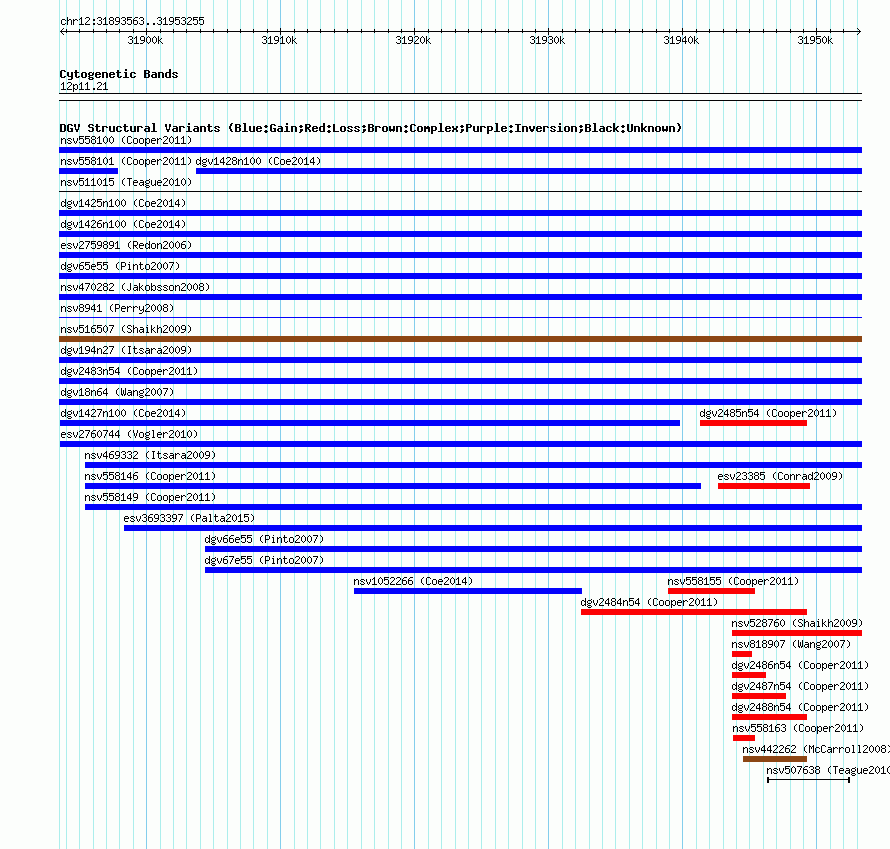 chr12:31893563..31953255

31900k 31910k 31920k 31930k 31940k 31950k

Cytogenetic Bands
12p11.21

DGV Structural Variants (Blue:Gain;Red:Loss;Brown:Complex;Purple:Inversion;Black:Unknown)
nsv558100 (Cooper2011)
nsv558101 (Cooper2011) dgv1428n100 (Coe2014)
nsv511015 (Teague2010)
dgv1425n100 (Coe2014)
dgv1426n100 (Coe2014)
esv2759891 (Redon2006)
dgv65e55 (Pinto2007)
nsv470282 (Jakobsson2008)
nsv8941 (Perry2008)
nsv516507 (Shaikh2009)
dgv194n27 (Itsara2009)
dgv2483n54 (Cooper2011)
dgv18n64 (Wang2007)
dgv1427n100 (Coe2014) dgv2485n54 (Cooper2011)
esv2760744 (Vogler2010)
nsv469332 (Itsara2009)
nsv558146 (Cooper2011) esv23385 (Conrad2009)
nsv558149 (Cooper2011)
esv3693397 (Palta2015)
dgv66e55 (Pinto2007)
dgv67e55 (Pinto2007)
nsv1052266 (Coe2014) nsv558155 (Cooper2011)
dgv2484n54 (Cooper2011)
nsv528760 (Shaikh2009)
nsv818907 (Wang2007)
dgv2486n54 (Cooper2011)
dgv2487n54 (Cooper2011)
dgv2488n54 (Cooper2011)
nsv558163 (Cooper2011)
nsv442262 (McCarroll2008)
nsv507638 (Teague2010